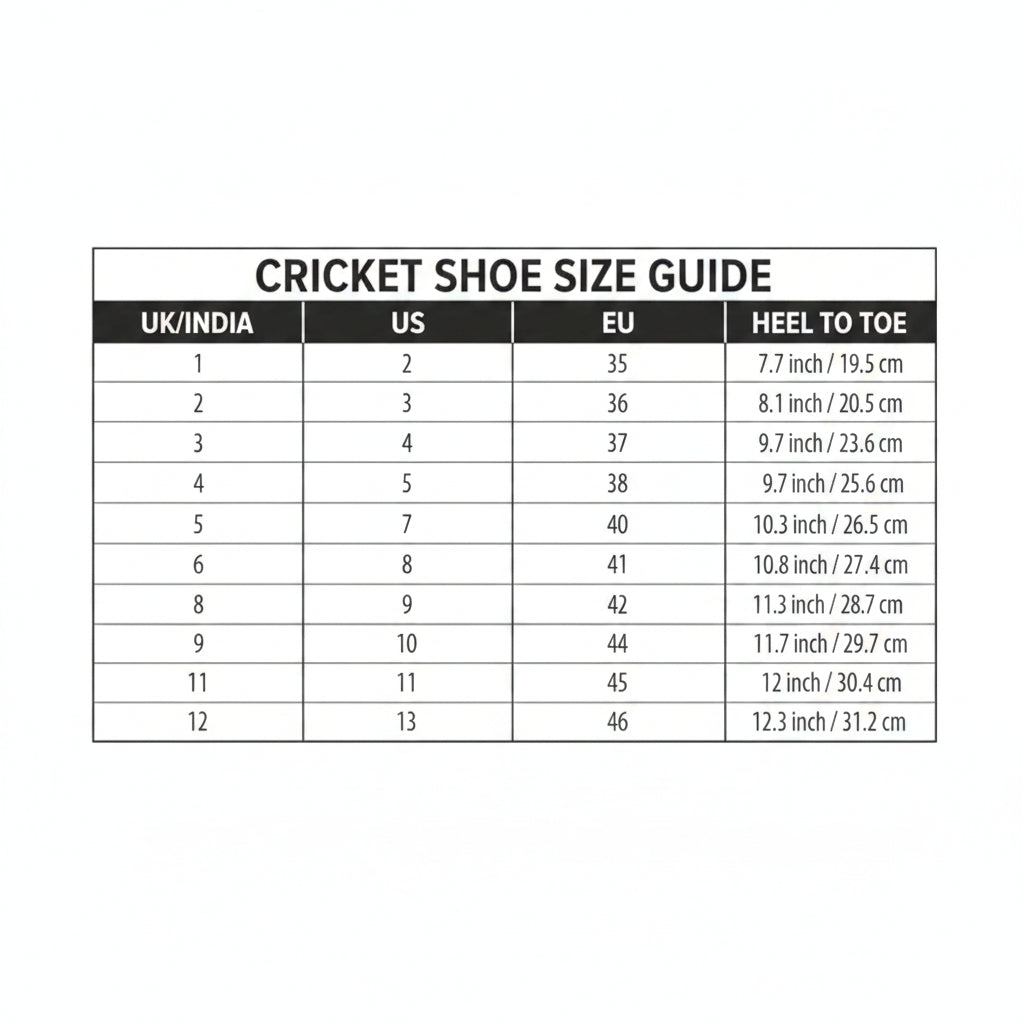 CRICKET SHOE SIZE GUIDE

| UK/INDIA | US | EU | HEEL TO TOE |
|---|---|---|---|
| 1 | 2 | 35 | 7.7 inch / 19.5 cm |
| 2 | 3 | 36 | 8.1 inch / 20.5 cm |
| 3 | 4 | 37 | 9.7 inch / 23.6 cm |
| 4 | 5 | 38 | 9.7 inch / 25.6 cm |
| 5 | 7 | 40 | 10.3 inch / 26.5 cm |
| 6 | 8 | 41 | 10.8 inch / 27.4 cm |
| 8 | 9 | 42 | 11.3 inch / 28.7 cm |
| 9 | 10 | 44 | 11.7 inch / 29.7 cm |
| 11 | 11 | 45 | 12 inch / 30.4 cm |
| 12 | 13 | 46 | 12.3 inch / 31.2 cm |